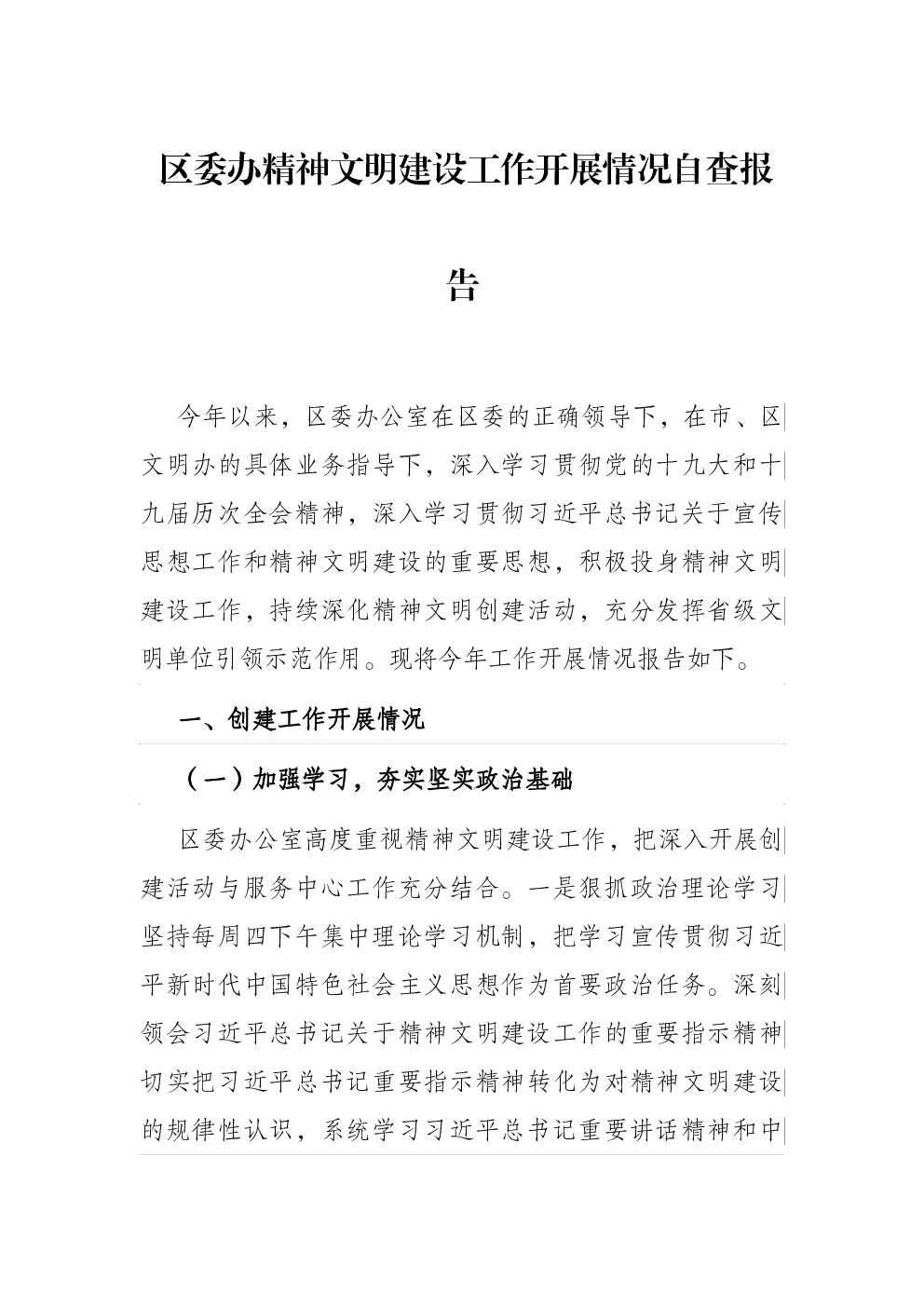 区委办精神文明建设工作开展情况自查报告

今年以来，区委办公室在区委的正确领导下，在市、区文明办的具体业务指导下，深入学习贯彻党的十九大和十九届历次全会精神，深入学习贯彻习近平总书记关于宣传思想工作和精神文明建设的重要思想，积极投身精神文明建设工作，持续深化精神文明创建活动，充分发挥省级文明单位引领示范作用。现将今年工作开展情况报告如下。

一、创建工作开展情况

（一）加强学习，夯实坚实政治基础

区委办公室高度重视精神文明建设工作，把深入开展创建活动与服务中心工作充分结合。一是狠抓政治理论学习坚持每周四下午集中理论学习机制，把学习宣传贯彻习近平新时代中国特色社会主义思想作为首要政治任务。深刻领会习近平总书记关于精神文明建设工作的重要指示精神切实把习近平总书记重要指示精神转化为对精神文明建设的规律性认识，系统学习习近平总书记重要讲话精神和中